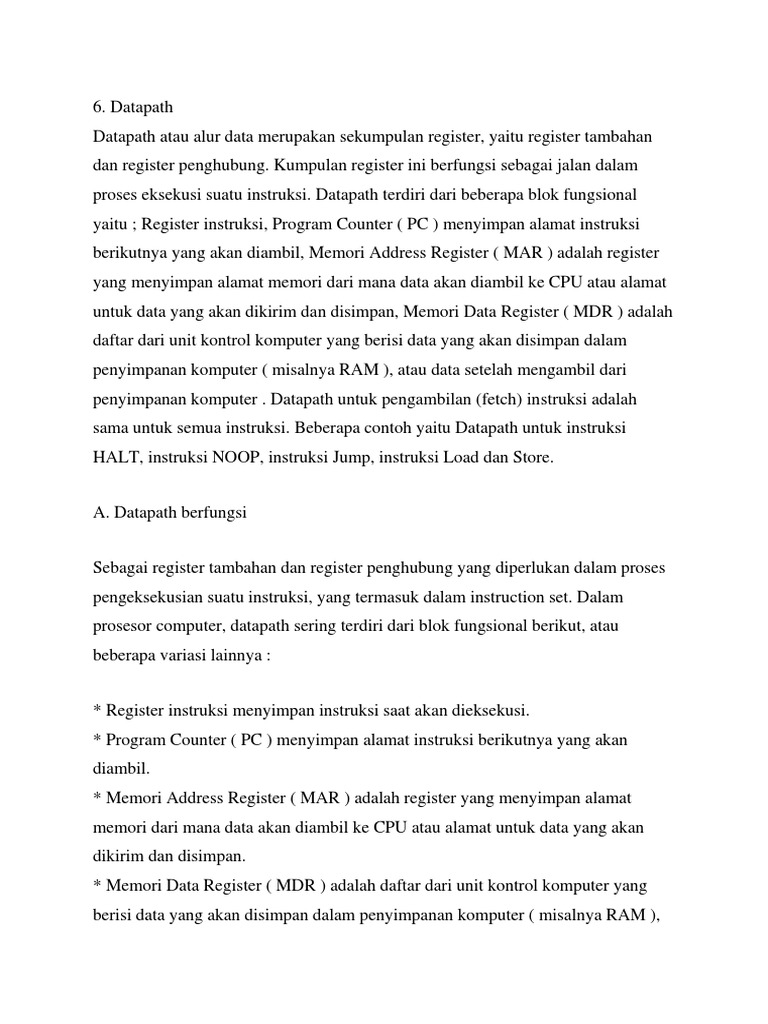 6. Datapath
Datapath atau alur data merupakan sekumpulan register, yaitu register tambahan dan register penghubung. Kumpulan register ini berfungsi sebagai jalan dalam proses eksekusi suatu instruksi. Datapath terdiri dari beberapa blok fungsional yaitu ; Register instruksi, Program Counter ( PC ) menyimpan alamat instruksi berikutnya yang akan diambil, Memori Address Register ( MAR ) adalah register yang menyimpan alamat memori dari mana data akan diambil ke CPU atau alamat untuk data yang akan dikirim dan disimpan, Memori Data Register ( MDR ) adalah daftar dari unit kontrol komputer yang berisi data yang akan disimpan dalam penyimpanan komputer ( misalnya RAM ), atau data setelah mengambil dari penyimpanan komputer . Datapath untuk pengambilan (fetch) instruksi adalah sama untuk semua instruksi. Beberapa contoh yaitu Datapath untuk instruksi HALT, instruksi NOOP, instruksi Jump, instruksi Load dan Store.

A. Datapath berfungsi

Sebagai register tambahan dan register penghubung yang diperlukan dalam proses pengeksekusian suatu instruksi, yang termasuk dalam instruction set. Dalam prosesor computer, datapath sering terdiri dari blok fungsional berikut, atau beberapa variasi lainnya :

* Register instruksi menyimpan instruksi saat akan dieksekusi.
* Program Counter ( PC ) menyimpan alamat instruksi berikutnya yang akan diambil.
* Memori Address Register ( MAR ) adalah register yang menyimpan alamat memori dari mana data akan diambil ke CPU atau alamat untuk data yang akan dikirim dan disimpan.
* Memori Data Register ( MDR ) adalah daftar dari unit kontrol komputer yang berisi data yang akan disimpan dalam penyimpanan komputer ( misalnya RAM ),